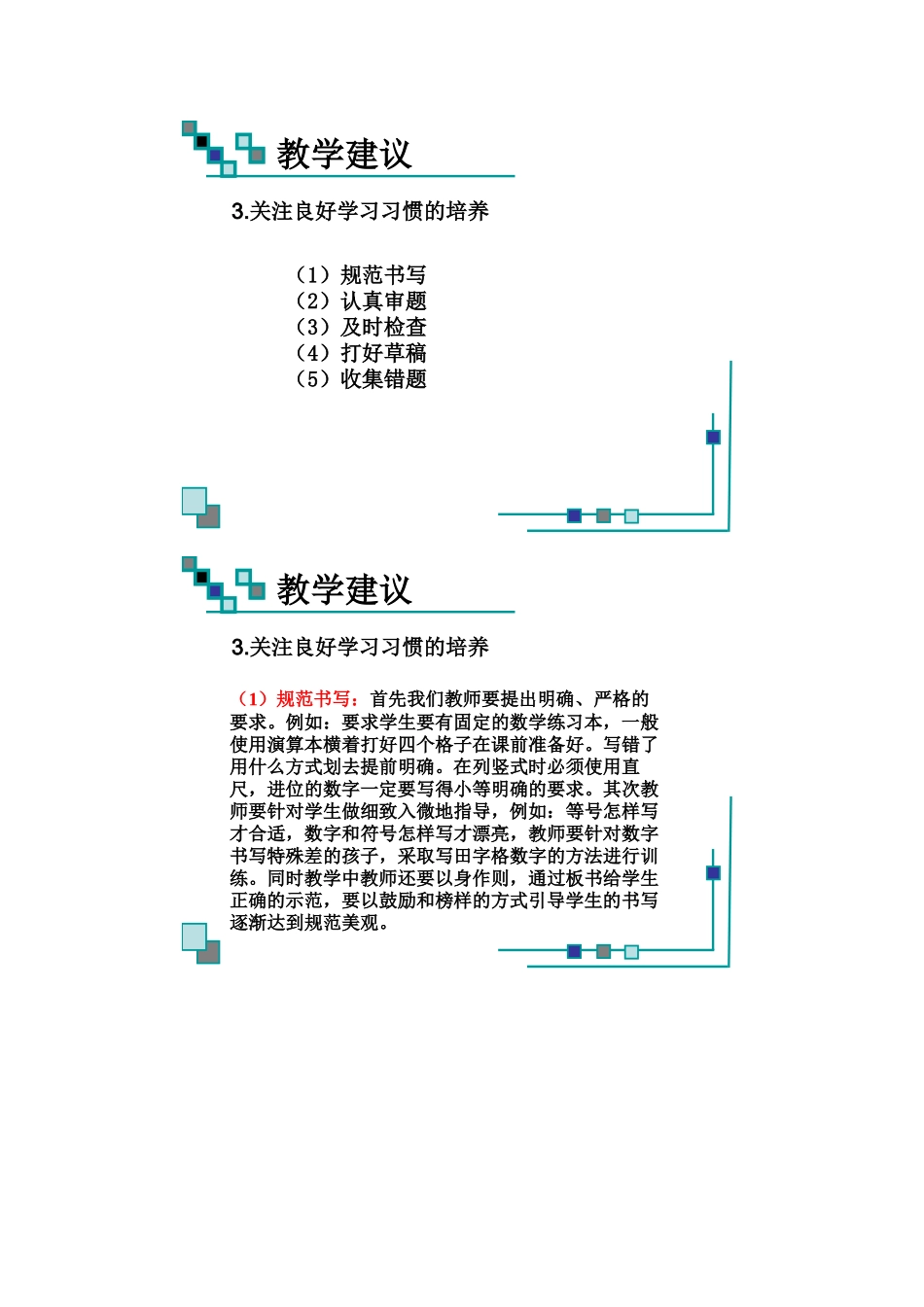 教学建议

3.关注良好学习习惯的培养

（1）规范书写
（2）认真审题
（3）及时检查
（4）打好草稿
（5）收集错题

教学建议

3.关注良好学习习惯的培养

（1）规范书写：首先我们教师要提出明确、严格的要求。例如：要求学生要有固定的数学练习本，一般使用演算本横着打好四个格子在课前准备好。写错了用什么方式划去提前明确。在列竖式时必须使用直尺，进位的数字一定要写得小等明确的要求。其次教师要针对学生做细致入微地指导，例如：等号怎样写才合适，数字和符号怎样写才漂亮，教师要针对数字书写特殊差的孩子，采取写田字格数字的方法进行训练。同时教学中教师还要以身作则，通过板书给学生正确的示范，要以鼓励和榜样的方式引导学生的书写逐渐达到规范美观。